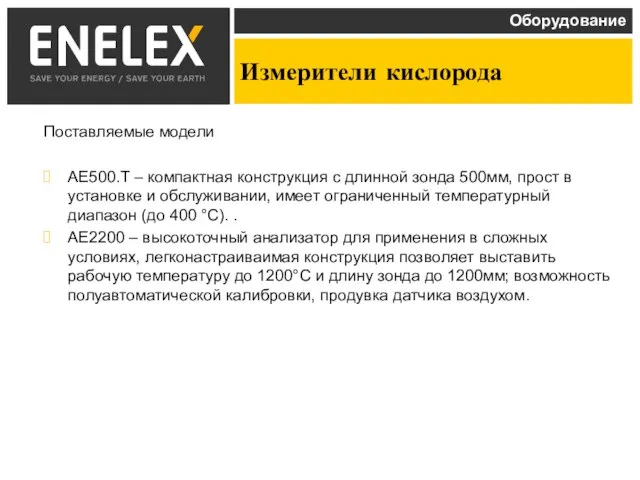 ENELEX
SAVE YOUR ENERGY / SAVE YOUR EARTH

Оборудование

Измерители кислорода

Поставляемые модели

AE500.T – компактная конструкция с длинной зонда 500мм, прост в установке и обслуживании, имеет ограниченный температурный диапазон (до 400 °C). .

AE2200 – высокоточный анализатор для применения в сложных условиях, легконастраиваимая конструкция позволяет выставить рабочую температуру до 1200°C и длину зонда до 1200мм; возможность полуавтоматической калибровки, продувка датчика воздухом.